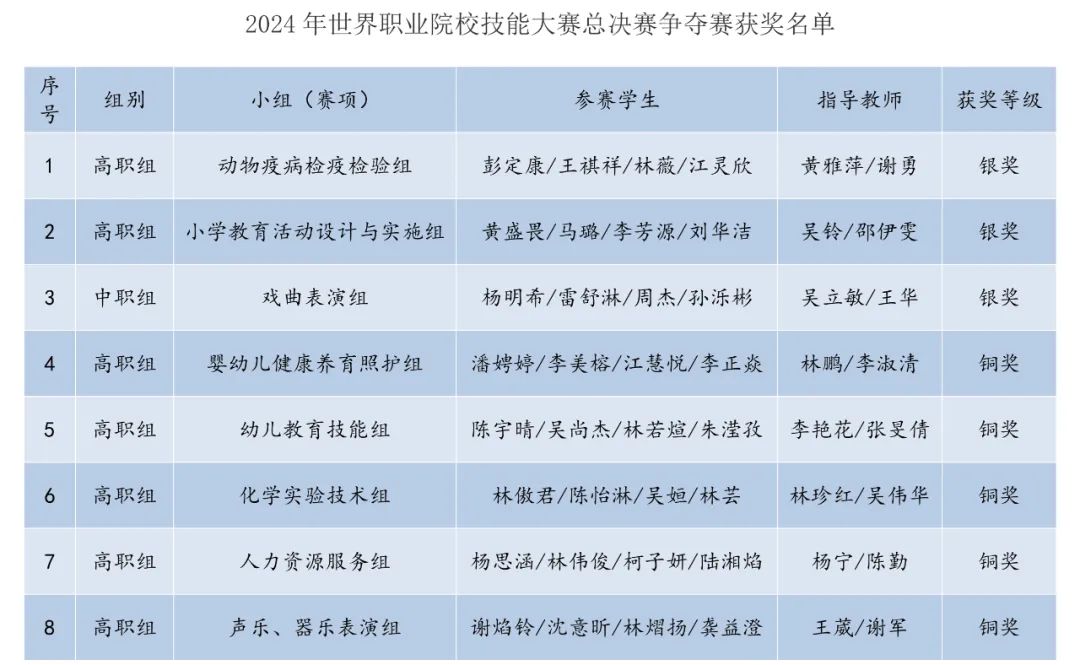 2024年世界职业院校技能大赛总决赛争夺赛获奖名单

| 序号 | 组别 | 小组（赛项） | 参赛学生 | 指导教师 | 获奖等级 |
|---|---|---|---|---|---|
| 1 | 高职组 | 动物疫病检疫检验组 | 彭定康/王祺祥/林薇/江灵欣 | 黄雅萍/谢勇 | 银奖 |
| 2 | 高职组 | 小学教育活动设计与实施组 | 黄盛畏/马璐/李芳源/刘华洁 | 吴铃/邵伊雯 | 银奖 |
| 3 | 中职组 | 戏曲表演组 | 杨明希/雷舒淋/周杰/孙泺彬 | 吴立敏/王华 | 银奖 |
| 4 | 高职组 | 婴幼儿健康养育照护组 | 潘娉婷/李美榕/江慧悦/李正焱 | 林鹏/李淑清 | 铜奖 |
| 5 | 高职组 | 幼儿教育技能组 | 陈宇晴/吴尚杰/林若煊/朱滢孜 | 李艳花/张旻倩 | 铜奖 |
| 6 | 高职组 | 化学实验技术组 | 林傲君/陈怡淋/吴姮/林芸 | 林珍红/吴伟华 | 铜奖 |
| 7 | 高职组 | 人力资源服务组 | 杨思涵/林伟俊/柯子妍/陆湘焰 | 杨宁/陈勤 | 铜奖 |
| 8 | 高职组 | 声乐、器乐表演组 | 谢焰铃/沈意昕/林熠扬/龚益澄 | 王葳/谢军 | 铜奖 |